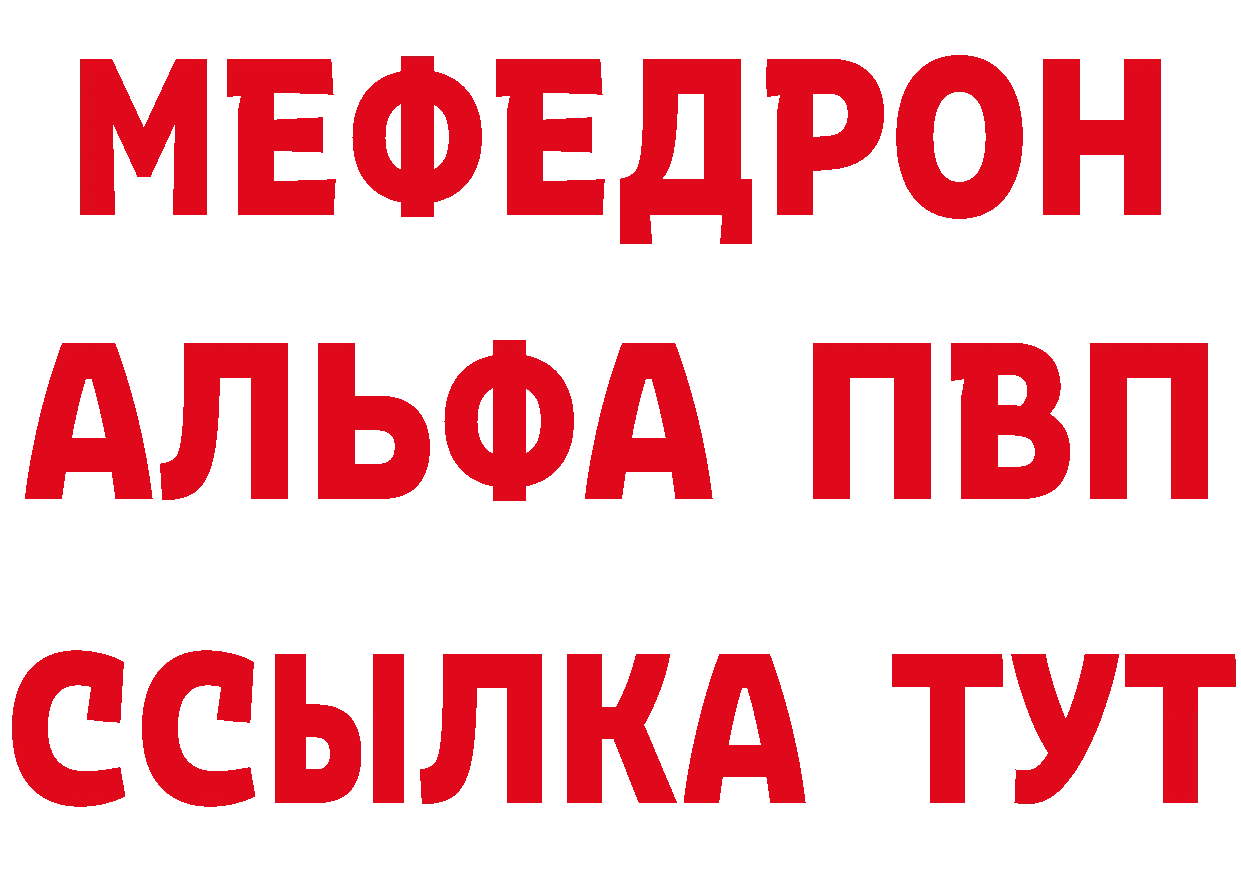 МЕФЕДРОН
АЛЬФА ПВП
ССЫЛКА ТУТ